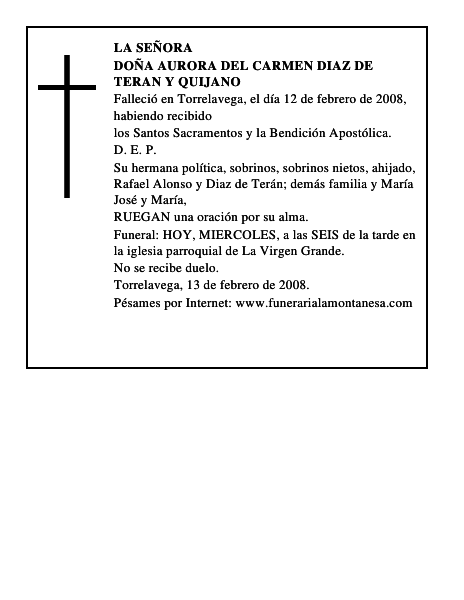 LA SEÑORA
DOÑA AURORA DEL CARMEN DIAZ DE TERAN Y QUIJANO

Falleció en Torrelavega, el día 12 de febrero de 2008, habiendo recibido
los Santos Sacramentos y la Bendición Apostólica.
D. E. P.
Su hermana política, sobrinos, sobrinos nietos, ahijado, Rafael Alonso y Diaz de Terán; demás familia y María José y María,
RUEGAN una oración por su alma.
Funeral: HOY, MIERCOLES, a las SEIS de la tarde en la iglesia parroquial de La Virgen Grande.
No se recibe duelo.
Torrelavega, 13 de febrero de 2008.
Pésames por Internet: www.funerarialamontanesa.com